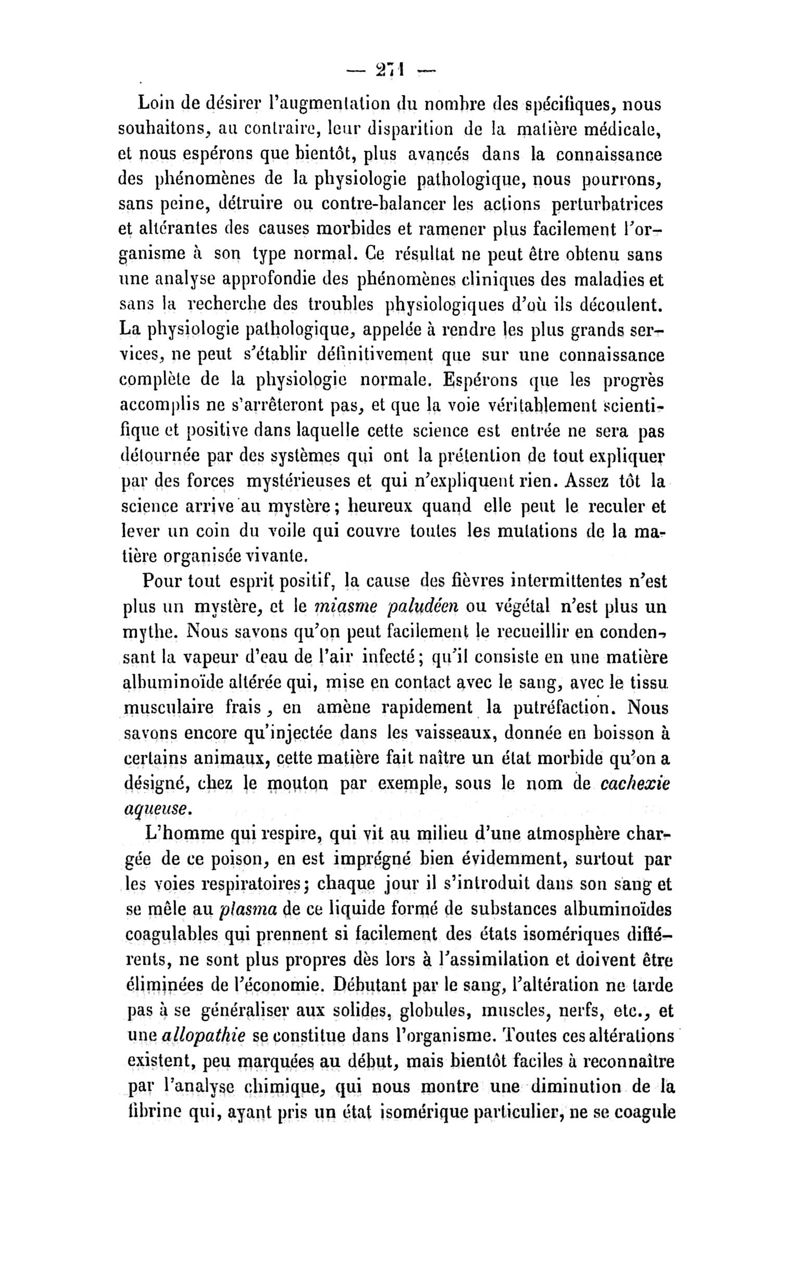 — 271 —

Loin de désirer l'augmentation du nombre des spécifiques, nous souhaitons, au contraire, leur disparition de la matière médicale, et nous espérons que bientôt, plus avancés dans la connaissance des phénomènes de la physiologie pathologique, nous pourrons, sans peine, détruire ou contre-balancer les actions perturbatrices et altérantes des causes morbides et ramener plus facilement l'organisme à son type normal. Ce résultat ne peut être obtenu sans une analyse approfondie des phénomènes cliniques des maladies et sans la recherche des troubles physiologiques d'où ils découlent. La physiologie pathologique, appelée à rendre les plus grands services, ne peut s'établir définitivement que sur une connaissance complète de la physiologie normale. Espérons que les progrès accomplis ne s'arrêteront pas, et que la voie véritablement scientifique et positive dans laquelle cette science est entrée ne sera pas détournée par des systèmes qui ont la prétention de tout expliquer par des forces mystérieuses et qui n'expliquent rien. Assez tôt la science arrive au mystère; heureux quand elle peut le reculer et lever un coin du voile qui couvre toutes les mutations de la matière organisée vivante.

Pour tout esprit positif, la cause des fièvres intermittentes n'est plus un mystère, et le *miasme paludéen* ou végétal n'est plus un mythe. Nous savons qu'on peut facilement le recueillir en condensant la vapeur d'eau de l'air infecté; qu'il consiste en une matière albuminoïde altérée qui, mise en contact avec le sang, avec le tissu musculaire frais, en amène rapidement la putréfaction. Nous savons encore qu'injectée dans les vaisseaux, donnée en boisson à certains animaux, cette matière fait naître un état morbide qu'on a désigné, chez le mouton par exemple, sous le nom de *cachexie aqueuse*.

L'homme qui respire, qui vit au milieu d'une atmosphère chargée de ce poison, en est imprégné bien évidemment, surtout par les voies respiratoires; chaque jour il s'introduit dans son sang et se mêle au *plasma* de ce liquide formé de substances albuminoïdes coagulables qui prennent si facilement des états isomériques différents, ne sont plus propres dès lors à l'assimilation et doivent être éliminées de l'économie. Débutant par le sang, l'altération ne tarde pas à se généraliser aux solides, globules, muscles, nerfs, etc., et une *allopathie* se constitue dans l'organisme. Toutes ces altérations existent, peu marquées au début, mais bientôt faciles à reconnaître par l'analyse chimique, qui nous montre une diminution de la fibrine qui, ayant pris un état isomérique particulier, ne se coagule